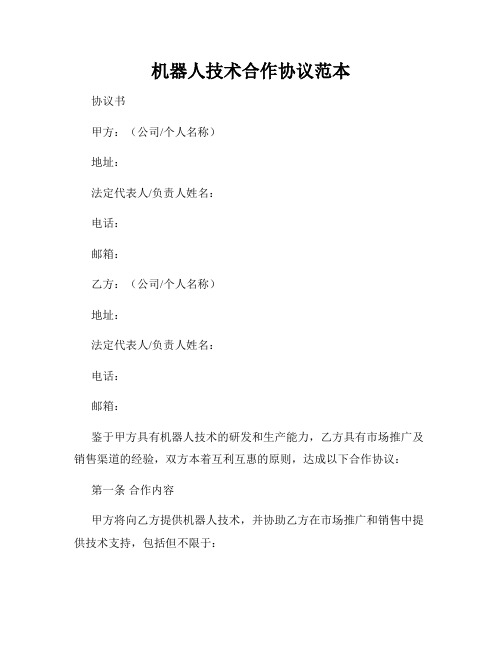 机器人技术合作协议范本

协议书

甲方：（公司/个人名称）

地址：

法定代表人/负责人姓名：

电话：

邮箱：

乙方：（公司/个人名称）

地址：

法定代表人/负责人姓名：

电话：

邮箱：

鉴于甲方具有机器人技术的研发和生产能力，乙方具有市场推广及销售渠道的经验，双方本着互利互惠的原则，达成以下合作协议：

第一条 合作内容

甲方将向乙方提供机器人技术，并协助乙方在市场推广和销售中提供技术支持，包括但不限于：